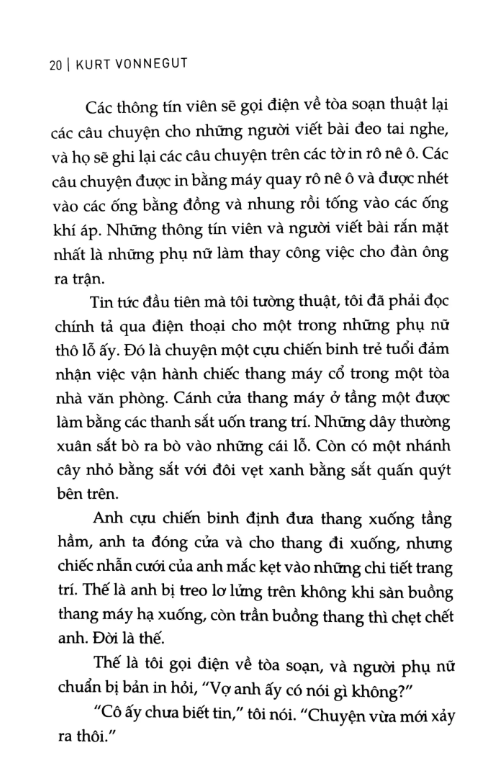 20 | KURT VONNEGUT

Các thông tín viên sẽ gọi điện về tòa soạn thuật lại các câu chuyện cho những người viết bài đeo tai nghe, và họ sẽ ghi lại các câu chuyện trên các tờ in rô nê ô. Các câu chuyện được in bằng máy quay rô nê ô và được nhét vào các ống bằng đồng và nhung rồi tống vào các ống khí áp. Những thông tín viên và người viết bài rắn mặt nhất là những phụ nữ làm thay công việc cho đàn ông ra trận.

Tin tức đầu tiên mà tôi tường thuật, tôi đã phải đọc chính tả qua điện thoại cho một trong những phụ nữ thô lỗ ấy. Đó là chuyện một cựu chiến binh trẻ tuổi đảm nhận việc vận hành chiếc thang máy cổ trong một tòa nhà văn phòng. Cánh cửa thang máy ở tầng một được làm bằng các thanh sắt uốn trang trí. Những dây thường xuân sắt bò ra bò vào những cái lỗ. Còn có một nhánh cây nhỏ bằng sắt với đôi vẹt xanh bằng sắt quấn quýt bên trên.

Anh cựu chiến binh định đưa thang xuống tầng hầm, anh ta đóng cửa và cho thang đi xuống, nhưng chiếc nhẫn cưới của anh mắc kẹt vào những chi tiết trang trí. Thế là anh bị treo lơ lửng trên không khi sàn buồng thang máy hạ xuống, còn trần buồng thang thì chẹt chết anh. Đời là thế.

Thế là tôi gọi điện về tòa soạn, và người phụ nữ chuẩn bị bản in hỏi, "Vợ anh ấy có nói gì không?"

"Cô ấy chưa biết tin," tôi nói. "Chuyện vừa mới xảy ra thôi."